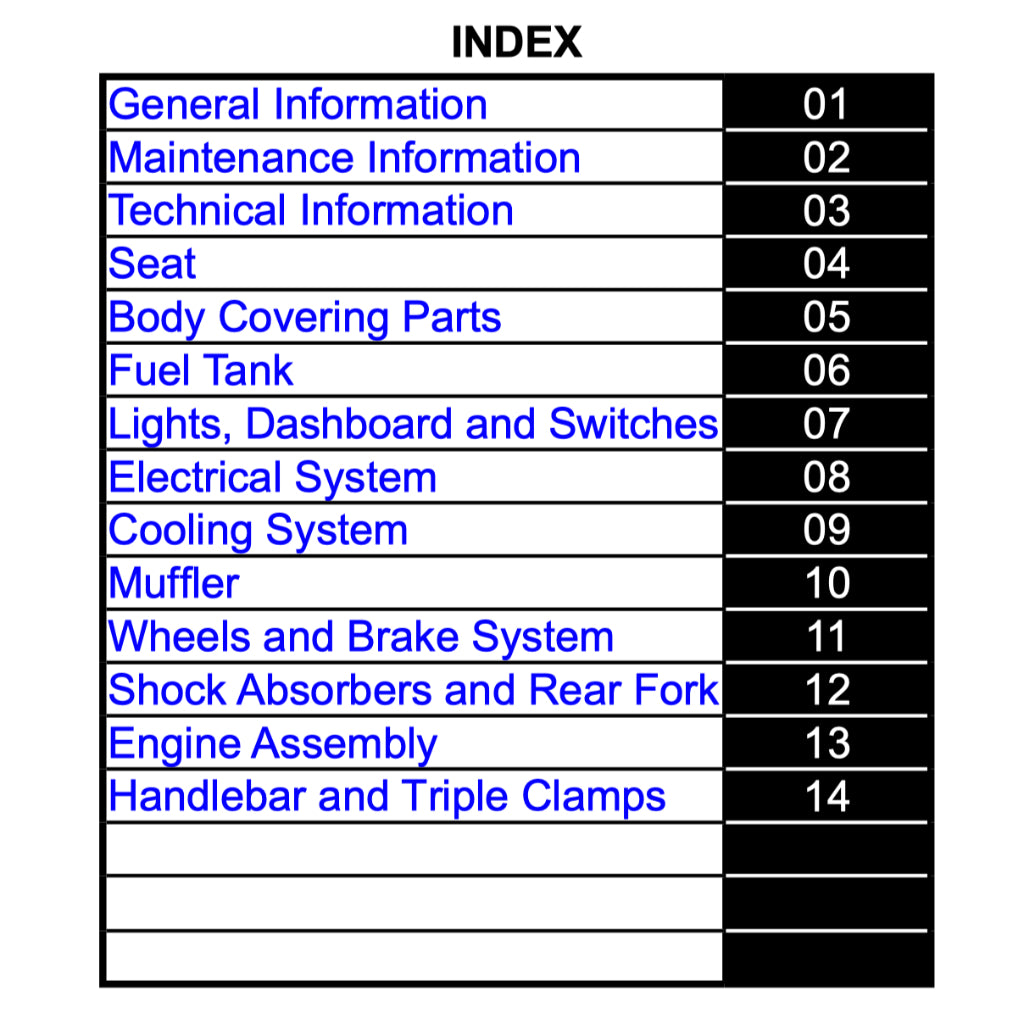 INDEX

| | |
|---|---|
| General Information | 01 |
| Maintenance Information | 02 |
| Technical Information | 03 |
| Seat | 04 |
| Body Covering Parts | 05 |
| Fuel Tank | 06 |
| Lights, Dashboard and Switches | 07 |
| Electrical System | 08 |
| Cooling System | 09 |
| Muffler | 10 |
| Wheels and Brake System | 11 |
| Shock Absorbers and Rear Fork | 12 |
| Engine Assembly | 13 |
| Handlebar and Triple Clamps | 14 |
| | |
| | |
| | |